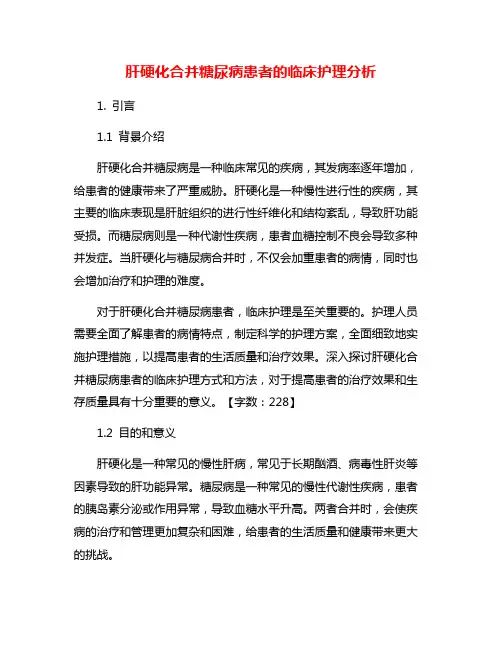 肝硬化合并糖尿病患者的临床护理分析

1. 引言

1.1 背景介绍

肝硬化合并糖尿病是一种临床常见的疾病，其发病率逐年增加，给患者的健康带来了严重威胁。肝硬化是一种慢性进行性的疾病，其主要的临床表现是肝脏组织的进行性纤维化和结构紊乱，导致肝功能受损。而糖尿病则是一种代谢性疾病，患者血糖控制不良会导致多种并发症。当肝硬化与糖尿病合并时，不仅会加重患者的病情，同时也会增加治疗和护理的难度。

对于肝硬化合并糖尿病患者，临床护理是至关重要的。护理人员需要全面了解患者的病情特点，制定科学的护理方案，全面细致地实施护理措施，以提高患者的生活质量和治疗效果。深入探讨肝硬化合并糖尿病患者的临床护理方式和方法，对于提高患者的治疗效果和生存质量具有十分重要的意义。【字数：228】

1.2 目的和意义

肝硬化是一种常见的慢性肝病，常见于长期酗酒、病毒性肝炎等因素导致的肝功能异常。糖尿病是一种常见的慢性代谢性疾病，患者的胰岛素分泌或作用异常，导致血糖水平升高。两者合并时，会使疾病的治疗和管理更加复杂和困难，给患者的生活质量和健康带来更大的挑战。